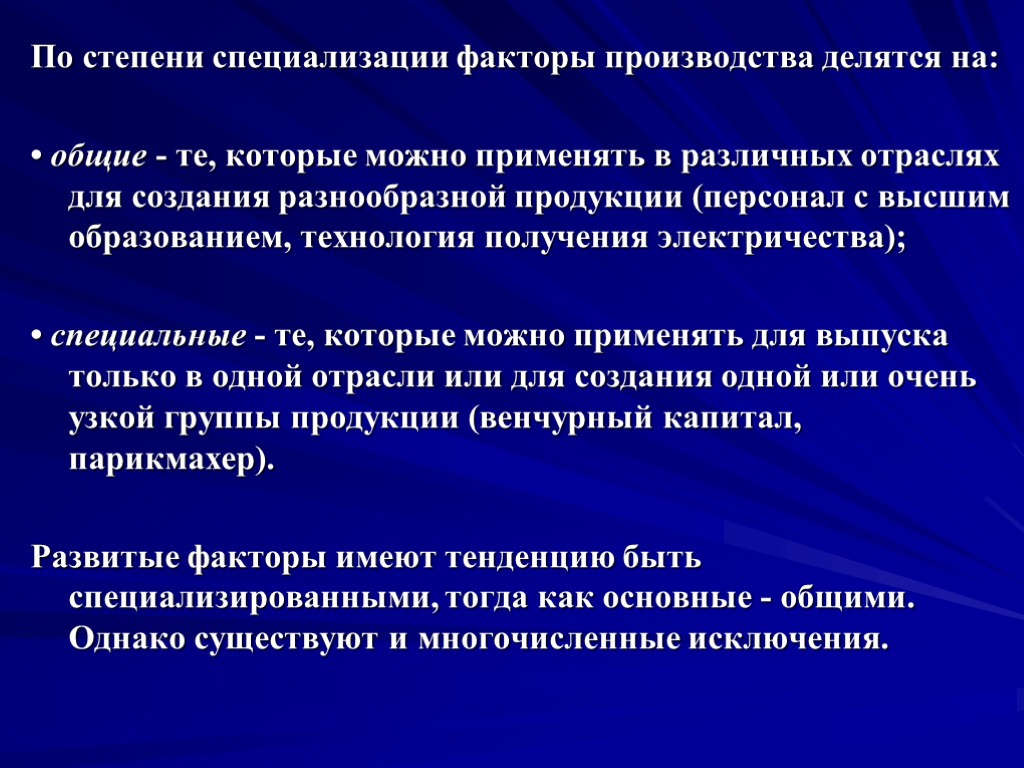 По степени специализации факторы производства делятся на:

• общие - те, которые можно применять в различных отраслях для создания разнообразной продукции (персонал с высшим образованием, технология получения электричества);

• специальные - те, которые можно применять для выпуска только в одной отрасли или для создания одной или очень узкой группы продукции (венчурный капитал, парикмахер).

Развитые факторы имеют тенденцию быть специализированными, тогда как основные - общими. Однако существуют и многочисленные исключения.